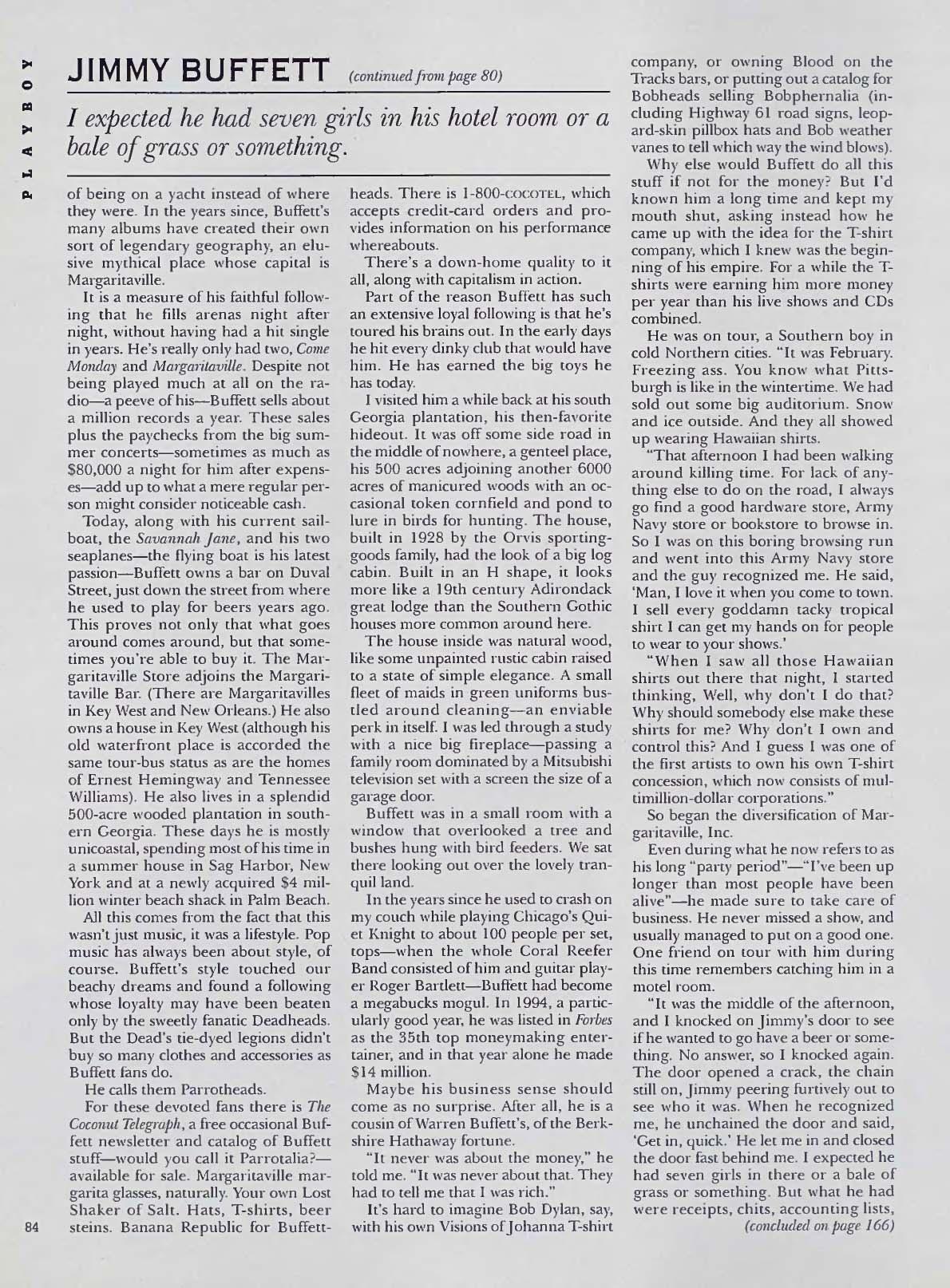 PLAYBOY

JIMMY BUFFETT (continued from page 80)

I expected he had seven girls in his hotel room or a bale of grass or something.

of being on a yacht instead of where they were. In the years since, Buffett's many albums have created their own sort of legendary geography, an elusive mythical place whose capital is Margaritaville.

It is a measure of his faithful following that he fills arenas night after night, without having had a hit single in years. He's really only had two, Come Monday and Margaritaville. Despite not being played much at all on the radio—a peeve of his—Buffett sells about a million records a year. These sales plus the paychecks from the big summer concerts—sometimes as much as $80,000 a night for him after expenses—add up to what a mere regular person might consider noticeable cash.

Today, along with his current sailboat, the Savannah Jane, and his two seaplanes—the flying boat is his latest passion—Buffett owns a bar on Duval Street, just down the street from where he used to play for beers years ago. This proves not only that what goes around comes around, but that sometimes you're able to buy it. The Margaritaville Store adjoins the Margaritaville Bar. (There are Margaritavilles in Key West and New Orleans.) He also owns a house in Key West (although his old waterfront place is accorded the same tour-bus status as are the homes of Ernest Hemingway and Tennessee Williams). He also lives in a splendid 500-acre wooded plantation in southern Georgia. These days he is mostly unicoastal, spending most of his time in a summer house in Sag Harbor, New York and at a newly acquired $4 million winter beach shack in Palm Beach.

All this comes from the fact that this wasn't just music, it was a lifestyle. Pop music has always been about style, of course. Buffett's style touched our beachy dreams and found a following whose loyalty may have been beaten only by the sweetly fanatic Deadheads. But the Dead's tie-dyed legions didn't buy so many clothes and accessories as Buffett fans do.

He calls them Parrotheads.

For these devoted fans there is The Coconut Telegraph, a free occasional Buffett newsletter and catalog of Buffett stuff—would you call it Parrotalia?—available for sale. Margaritaville margarita glasses, naturally. Your own Lost Shaker of Salt. Hats, T-shirts, beer steins. Banana Republic for Buffettheads. There is 1-800-COCOTEL, which accepts credit-card orders and provides information on his performance whereabouts.

There's a down-home quality to it all, along with capitalism in action.

Part of the reason Buffett has such an extensive loyal following is that he's toured his brains out. In the early days he hit every dinky club that would have him. He has earned the big toys he has today.

I visited him a while back at his south Georgia plantation, his then-favorite hideout. It was off some side road in the middle of nowhere, a genteel place, his 500 acres adjoining another 6000 acres of manicured woods with an occasional token cornfield and pond to lure in birds for hunting. The house, built in 1928 by the Orvis sporting-goods family, had the look of a big log cabin. Built in an H shape, it looks more like a 19th century Adirondack great lodge than the Southern Gothic houses more common around here.

The house inside was natural wood, like some unpainted rustic cabin raised to a state of simple elegance. A small fleet of maids in green uniforms bustled around cleaning—an enviable perk in itself. I was led through a study with a nice big fireplace—passing a family room dominated by a Mitsubishi television set with a screen the size of a garage door.

Buffett was in a small room with a window that overlooked a tree and bushes hung with bird feeders. We sat there looking out over the lovely tranquil land.

In the years since he used to crash on my couch while playing Chicago's Quiet Knight to about 100 people per set, tops—when the whole Coral Reefer Band consisted of him and guitar player Roger Bartlett—Buffett had become a megabucks mogul. In 1994, a particularly good year, he was listed in Forbes as the 35th top moneymaking entertainer, and in that year alone he made $14 million.

Maybe his business sense should come as no surprise. After all, he is a cousin of Warren Buffett's, of the Berkshire Hathaway fortune.

"It never was about the money," he told me. "It was never about that. They had to tell me that I was rich."

It's hard to imagine Bob Dylan, say, with his own Visions of Johanna T-shirt company, or owning Blood on the Tracks bars, or putting out a catalog for Bobheads selling Bobphernalia (including Highway 61 road signs, leopard-skin pillbox hats and Bob weather vanes to tell which way the wind blows).

Why else would Buffett do all this stuff if not for the money? But I'd known him a long time and kept my mouth shut, asking instead how he came up with the idea for the T-shirt company, which I knew was the beginning of his empire. For a while the T-shirts were earning him more money per year than his live shows and CDs combined.

He was on tour, a Southern boy in cold Northern cities. "It was February. Freezing ass. You know what Pittsburgh is like in the wintertime. We had sold out some big auditorium. Snow and ice outside. And they all showed up wearing Hawaiian shirts.

"That afternoon I had been walking around killing time. For lack of anything else to do on the road, I always go find a good hardware store, Army Navy store or bookstore to browse in. So I was on this boring browsing run and went into this Army Navy store and the guy recognized me. He said, 'Man, I love it when you come to town. I sell every goddamn tacky tropical shirt I can get my hands on for people to wear to your shows.'

"When I saw all those Hawaiian shirts out there that night, I started thinking, Well, why don't I do that? Why should somebody else make these shirts for me? Why don't I own and control this? And I guess I was one of the first artists to own his own T-shirt concession, which now consists of multimillion-dollar corporations."

So began the diversification of Margaritaville, Inc.

Even during what he now refers to as his long "party period"—"I've been up longer than most people have been alive"—he made sure to take care of business. He never missed a show, and usually managed to put on a good one. One friend on tour with him during this time remembers catching him in a motel room.

"It was the middle of the afternoon, and I knocked on Jimmy's door to see if he wanted to go have a beer or something. No answer, so I knocked again. The door opened a crack, the chain still on, Jimmy peering furtively out to see who it was. When he recognized me, he unchained the door and said, 'Get in, quick.' He let me in and closed the door fast behind me. I expected he had seven girls in there or a bale of grass or something. But what he had were receipts, chits, accounting lists,
(concluded on page 166)

84